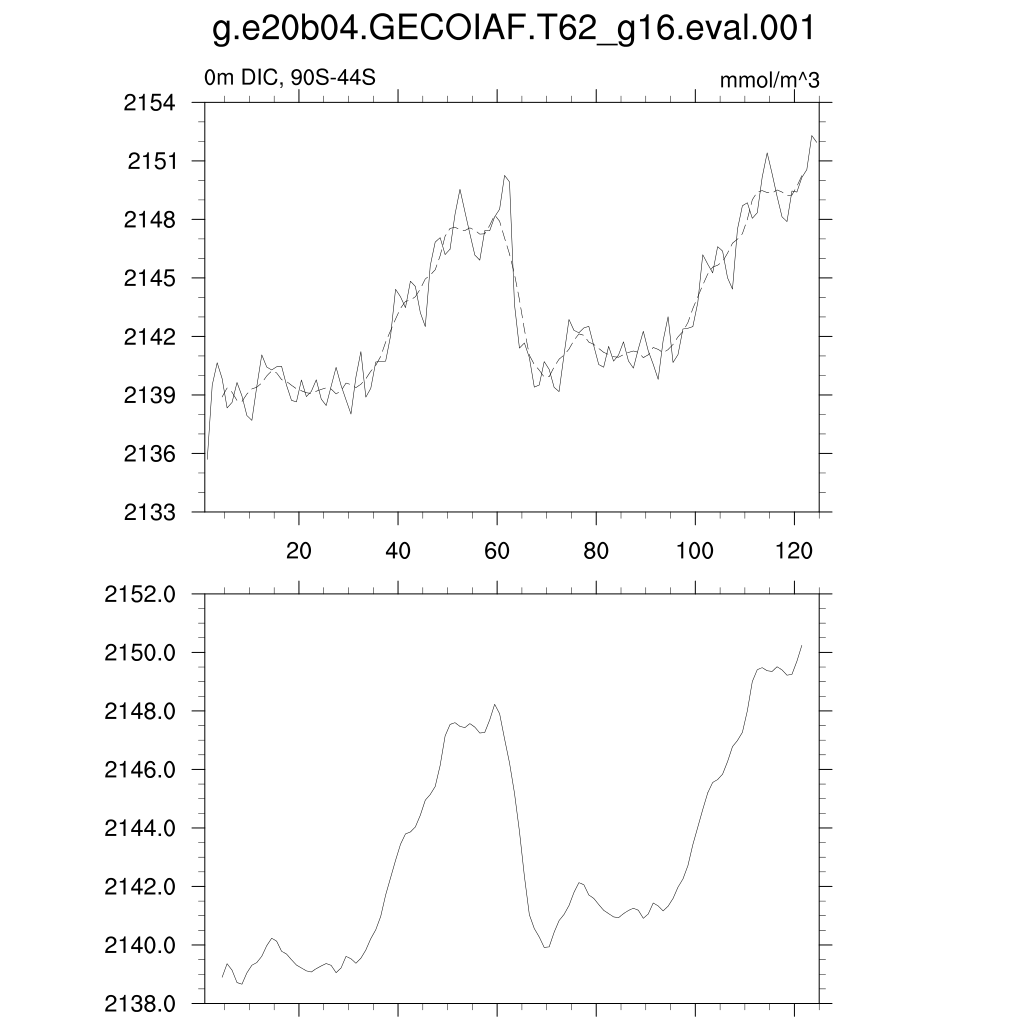 g.e20b04.GECOIAF.T62_g16.eval.001

0m DIC, 90S-44S

mmol/m^3

2154
2151
2148
2145
2142
2139
2136
2133

20
40
60
80
100
120

2152.0
2150.0
2148.0
2146.0
2144.0
2142.0
2140.0
2138.0